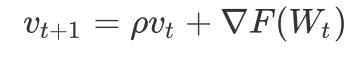 $v_{t+1} = \rho v_t + \nabla F(W_t)$